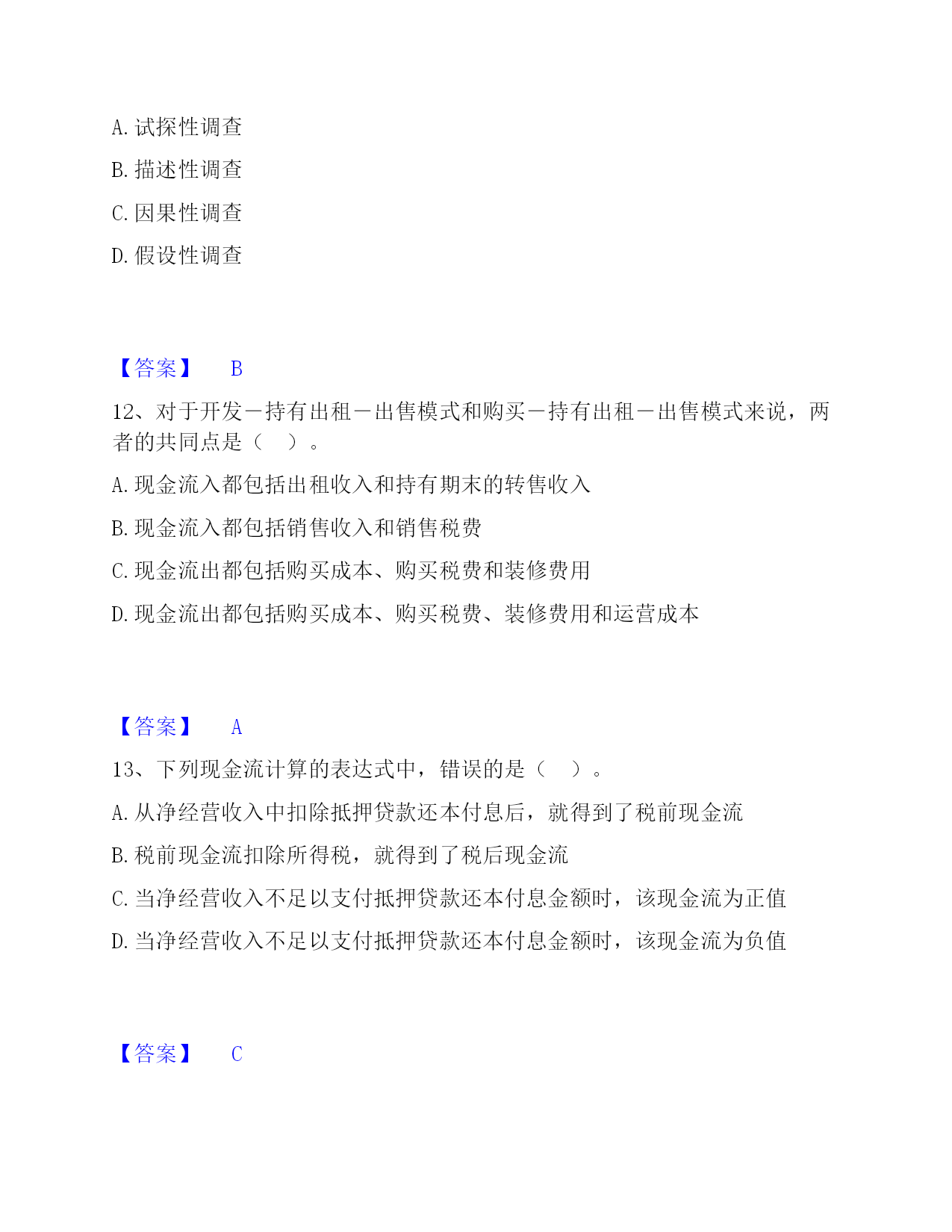 A. 试探性调查

B. 描述性调查

C. 因果性调查

D. 假设性调查

【答案】 B

12、对于开发－持有出租－出售模式和购买－持有出租－出售模式来说，两者的共同点是（ ）。

A. 现金流入都包括出租收入和持有期末的转售收入

B. 现金流入都包括销售收入和销售税费

C. 现金流出都包括购买成本、购买税费和装修费用

D. 现金流出都包括购买成本、购买税费、装修费用和运营成本

【答案】 A

13、下列现金流计算的表达式中，错误的是（ ）。

A. 从净经营收入中扣除抵押贷款还本付息后，就得到了税前现金流

B. 税前现金流扣除所得税，就得到了税后现金流

C. 当净经营收入不足以支付抵押贷款还本付息金额时，该现金流为正值

D. 当净经营收入不足以支付抵押贷款还本付息金额时，该现金流为负值

【答案】 C